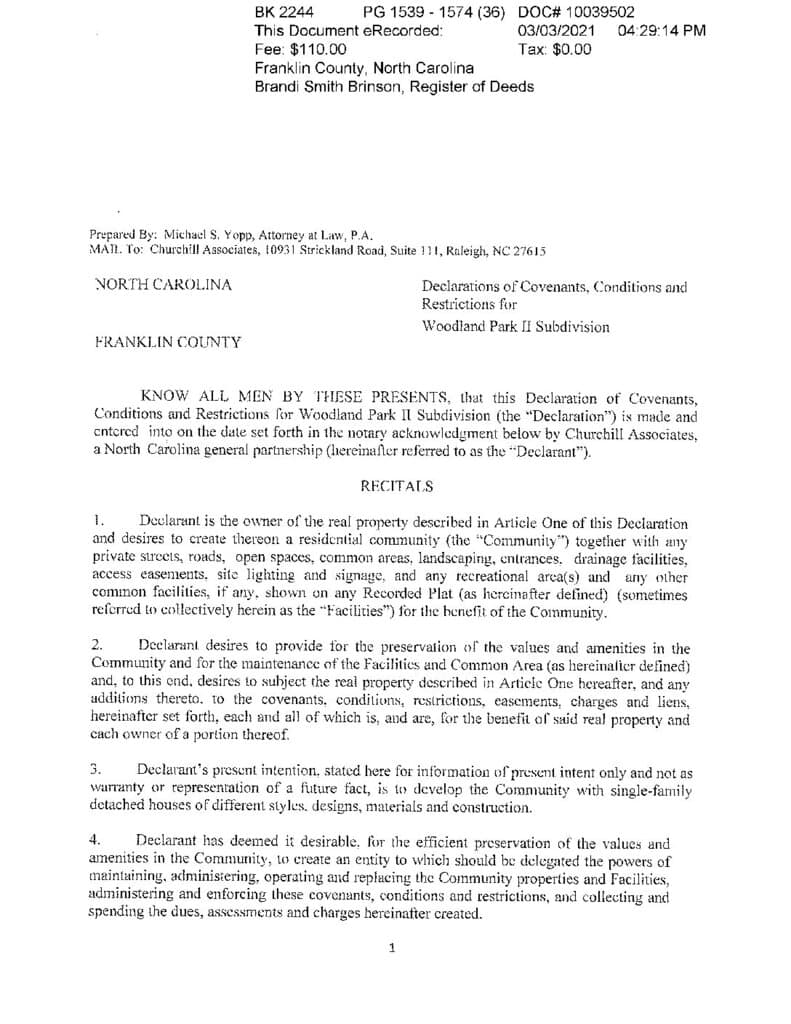 BK 2244 PG 1539 - 1574 (36) DOC# 10039502
This Document eRecorded: 03/03/2021 04:29:14 PM
Fee: $110.00 Tax: $0.00
Franklin County, North Carolina
Brandi Smith Brinson, Register of Deeds

Prepared By: Michael S. Yopp, Attorney at Law, P.A.
MAIL To: Churchill Associates, 10931 Strickland Road, Suite 111, Raleigh, NC 27615

NORTH CAROLINA

FRANKLIN COUNTY

Declarations of Covenants, Conditions and Restrictions for
Woodland Park II Subdivision

KNOW ALL MEN BY THESE PRESENTS, that this Declaration of Covenants, Conditions and Restrictions for Woodland Park II Subdivision (the "Declaration") is made and entered into on the date set forth in the notary acknowledgment below by Churchill Associates, a North Carolina general partnership (hereinafter referred to as the "Declarant").

RECITALS

1. Declarant is the owner of the real property described in Article One of this Declaration and desires to create thereon a residential community (the "Community") together with any private streets, roads, open spaces, common areas, landscaping, entrances, drainage facilities, access easements, site lighting and signage, and any recreational area(s) and any other common facilities, if any, shown on any Recorded Plat (as hereinafter defined) (sometimes referred to collectively herein as the "Facilities") for the benefit of the Community.

2. Declarant desires to provide for the preservation of the values and amenities in the Community and for the maintenance of the Facilities and Common Area (as hereinafter defined) and, to this end, desires to subject the real property described in Article One hereafter, and any additions thereto, to the covenants, conditions, restrictions, easements, charges and liens, hereinafter set forth, each and all of which is, and are, for the benefit of said real property and each owner of a portion thereof.

3. Declarant's present intention, stated here for information of present intent only and not as warranty or representation of a future fact, is to develop the Community with single-family detached houses of different styles, designs, materials and construction.

4. Declarant has deemed it desirable, for the efficient preservation of the values and amenities in the Community, to create an entity to which should be delegated the powers of maintaining, administering, operating and replacing the Community properties and Facilities, administering and enforcing these covenants, conditions and restrictions, and collecting and spending the dues, assessments and charges hereinafter created.

1